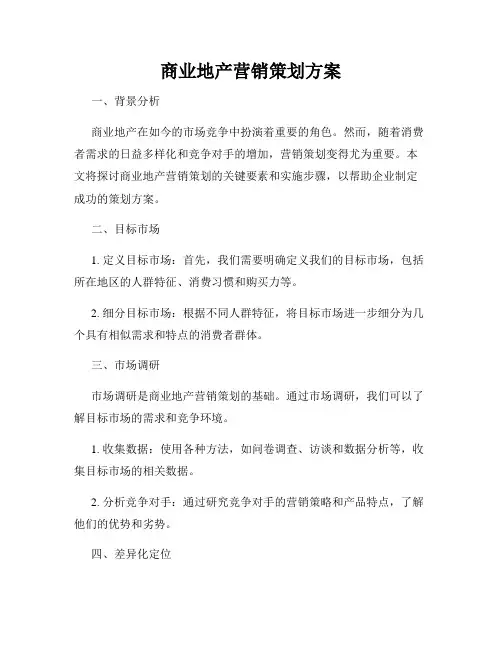 商业地产营销策划方案

一、背景分析

商业地产在如今的市场竞争中扮演着重要的角色。然而，随着消费者需求的日益多样化和竞争对手的增加，营销策划变得尤为重要。本文将探讨商业地产营销策划的关键要素和实施步骤，以帮助企业制定成功的策划方案。

二、目标市场

1. 定义目标市场：首先，我们需要明确定义我们的目标市场，包括所在地区的人群特征、消费习惯和购买力等。

2. 细分目标市场：根据不同人群特征，将目标市场进一步细分为几个具有相似需求和特点的消费者群体。

三、市场调研

市场调研是商业地产营销策划的基础。通过市场调研，我们可以了解目标市场的需求和竞争环境。

1. 收集数据：使用各种方法，如问卷调查、访谈和数据分析等，收集目标市场的相关数据。

2. 分析竞争对手：通过研究竞争对手的营销策略和产品特点，了解他们的优势和劣势。

四、差异化定位